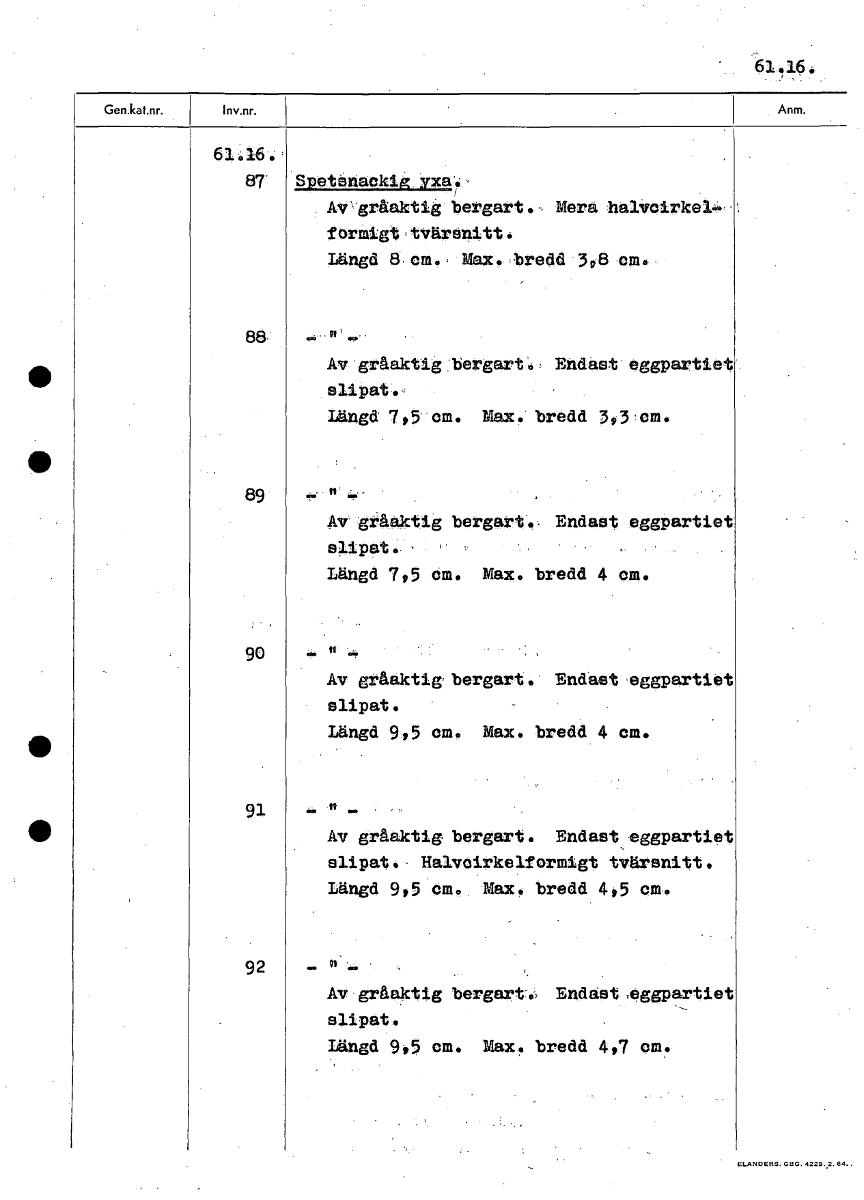 61.16.

| Gen.kat.nr. | Inv.nr. | | Anm. |
|---|---|---|---|
| | 61.16. 87 | Spetsnackig yxa. Av gråaktig bergart. Mera halvcirkelformigt tvärsnitt. Längd 8 cm. Max. bredd 3,8 cm. | |
| | 88 | - " - Av gråaktig bergart. Endast eggpartiet slipat. Längd 7,5 cm. Max. bredd 3,3 cm. | |
| | 89 | - " - Av gråaktig bergart. Endast eggpartiet slipat. Längd 7,5 cm. Max. bredd 4 cm. | |
| | 90 | - " - Av gråaktig bergart. Endast eggpartiet slipat. Längd 9,5 cm. Max. bredd 4 cm. | |
| | 91 | - " - Av gråaktig bergart. Endast eggpartiet slipat. Halvcirkelformigt tvärsnitt. Längd 9,5 cm. Max. bredd 4,5 cm. | |
| | 92 | - " - Av gråaktig bergart. Endast eggpartiet slipat. Längd 9,5 cm. Max. bredd 4,7 cm. | |

ELANDERS. GBG. 4229. 2. 64.